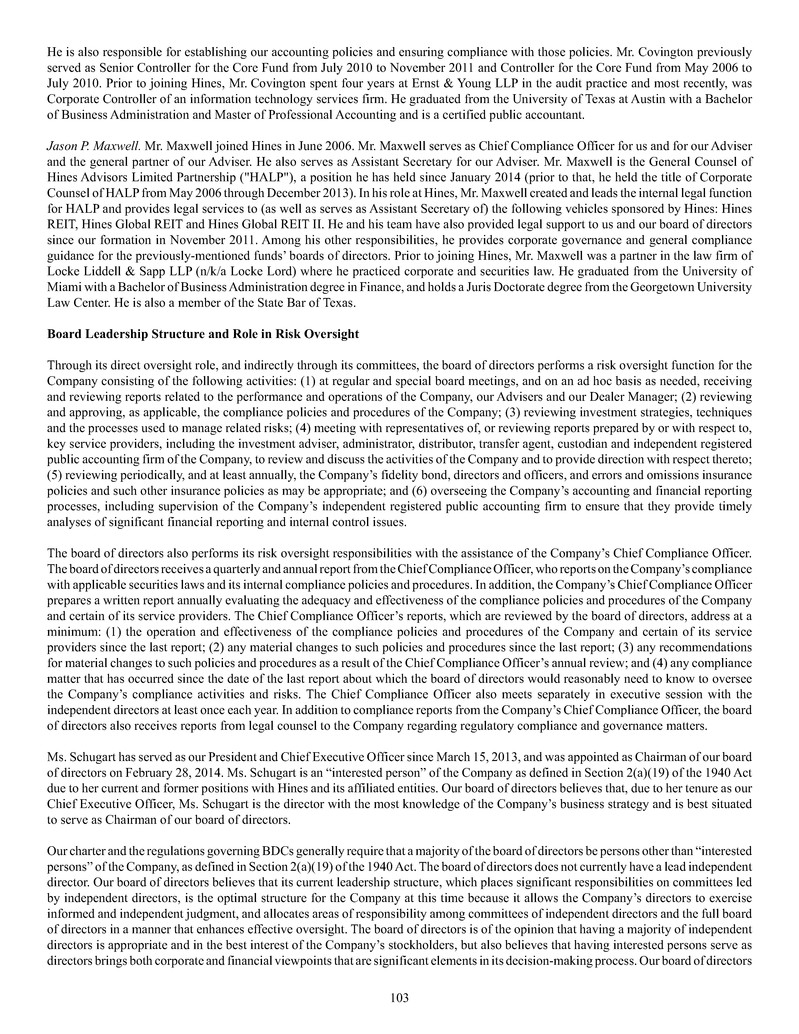 He is also responsible for establishing our accounting policies and ensuring compliance with those policies. Mr. Covington previously served as Senior Controller for the Core Fund from July 2010 to November 2011 and Controller for the Core Fund from May 2006 to July 2010. Prior to joining Hines, Mr. Covington spent four years at Ernst & Young LLP in the audit practice and most recently, was Corporate Controller of an information technology services firm. He graduated from the University of Texas at Austin with a Bachelor of Business Administration and Master of Professional Accounting and is a certified public accountant.

Jason P. Maxwell. Mr. Maxwell joined Hines in June 2006. Mr. Maxwell serves as Chief Compliance Officer for us and for our Adviser and the general partner of our Adviser. He also serves as Assistant Secretary for our Adviser. Mr. Maxwell is the General Counsel of Hines Advisors Limited Partnership ("HALP"), a position he has held since January 2014 (prior to that, he held the title of Corporate Counsel of HALP from May 2006 through December 2013). In his role at Hines, Mr. Maxwell created and leads the internal legal function for HALP and provides legal services to (as well as serves as Assistant Secretary of) the following vehicles sponsored by Hines: Hines REIT, Hines Global REIT and Hines Global REIT II. He and his team have also provided legal support to us and our board of directors since our formation in November 2011. Among his other responsibilities, he provides corporate governance and general compliance guidance for the previously-mentioned funds' boards of directors. Prior to joining Hines, Mr. Maxwell was a partner in the law firm of Locke Liddell & Sapp LLP (n/k/a Locke Lord) where he practiced corporate and securities law. He graduated from the University of Miami with a Bachelor of Business Administration degree in Finance, and holds a Juris Doctorate degree from the Georgetown University Law Center. He is also a member of the State Bar of Texas.

Board Leadership Structure and Role in Risk Oversight

Through its direct oversight role, and indirectly through its committees, the board of directors performs a risk oversight function for the Company consisting of the following activities: (1) at regular and special board meetings, and on an ad hoc basis as needed, receiving and reviewing reports related to the performance and operations of the Company, our Advisers and our Dealer Manager; (2) reviewing and approving, as applicable, the compliance policies and procedures of the Company; (3) reviewing investment strategies, techniques and the processes used to manage related risks; (4) meeting with representatives of, or reviewing reports prepared by or with respect to, key service providers, including the investment adviser, administrator, distributor, transfer agent, custodian and independent registered public accounting firm of the Company, to review and discuss the activities of the Company and to provide direction with respect thereto; (5) reviewing periodically, and at least annually, the Company's fidelity bond, directors and officers, and errors and omissions insurance policies and such other insurance policies as may be appropriate; and (6) overseeing the Company's accounting and financial reporting processes, including supervision of the Company's independent registered public accounting firm to ensure that they provide timely analyses of significant financial reporting and internal control issues.

The board of directors also performs its risk oversight responsibilities with the assistance of the Company's Chief Compliance Officer. The board of directors receives a quarterly and annual report from the Chief Compliance Officer, who reports on the Company's compliance with applicable securities laws and its internal compliance policies and procedures. In addition, the Company's Chief Compliance Officer prepares a written report annually evaluating the adequacy and effectiveness of the compliance policies and procedures of the Company and certain of its service providers. The Chief Compliance Officer's reports, which are reviewed by the board of directors, address at a minimum: (1) the operation and effectiveness of the compliance policies and procedures of the Company and certain of its service providers since the last report; (2) any material changes to such policies and procedures since the last report; (3) any recommendations for material changes to such policies and procedures as a result of the Chief Compliance Officer's annual review; and (4) any compliance matter that has occurred since the date of the last report about which the board of directors would reasonably need to know to oversee the Company's compliance activities and risks. The Chief Compliance Officer also meets separately in executive session with the independent directors at least once each year. In addition to compliance reports from the Company's Chief Compliance Officer, the board of directors also receives reports from legal counsel to the Company regarding regulatory compliance and governance matters.

Ms. Schugart has served as our President and Chief Executive Officer since March 15, 2013, and was appointed as Chairman of our board of directors on February 28, 2014. Ms. Schugart is an "interested person" of the Company as defined in Section 2(a)(19) of the 1940 Act due to her current and former positions with Hines and its affiliated entities. Our board of directors believes that, due to her tenure as our Chief Executive Officer, Ms. Schugart is the director with the most knowledge of the Company's business strategy and is best situated to serve as Chairman of our board of directors.

Our charter and the regulations governing BDCs generally require that a majority of the board of directors be persons other than "interested persons" of the Company, as defined in Section 2(a)(19) of the 1940 Act. The board of directors does not currently have a lead independent director. Our board of directors believes that its current leadership structure, which places significant responsibilities on committees led by independent directors, is the optimal structure for the Company at this time because it allows the Company's directors to exercise informed and independent judgment, and allocates areas of responsibility among committees of independent directors and the full board of directors in a manner that enhances effective oversight. The board of directors is of the opinion that having a majority of independent directors is appropriate and in the best interest of the Company's stockholders, but also believes that having interested persons serve as directors brings both corporate and financial viewpoints that are significant elements in its decision-making process. Our board of directors

103